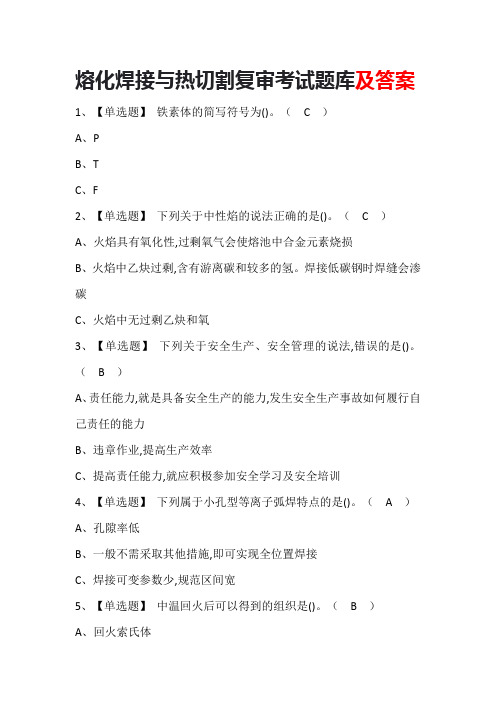 熔化焊接与热切割复审考试题库及答案

1、【单选题】 铁素体的简写符号为()。（ C ）

A、P

B、T

C、F

2、【单选题】 下列关于中性焰的说法正确的是()。（ C ）

A、火焰具有氧化性,过剩氧气会使熔池中合金元素烧损

B、火焰中乙炔过剩,含有游离碳和较多的氢。焊接低碳钢时焊缝会渗碳

C、火焰中无过剩乙炔和氧

3、【单选题】 下列关于安全生产、安全管理的说法,错误的是()。（ B ）

A、责任能力,就是具备安全生产的能力,发生安全生产事故如何履行自己责任的能力

B、违章作业,提高生产效率

C、提高责任能力,就应积极参加安全学习及安全培训

4、【单选题】 下列属于小孔型等离子弧焊特点的是()。（ A ）

A、孔隙率低

B、一般不需采取其他措施,即可实现全位置焊接

C、焊接可变参数少,规范区间宽

5、【单选题】 中温回火后可以得到的组织是()。（ B ）

A、回火索氏体